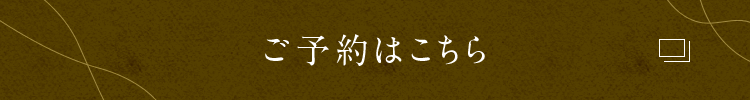 ご予約はこちら